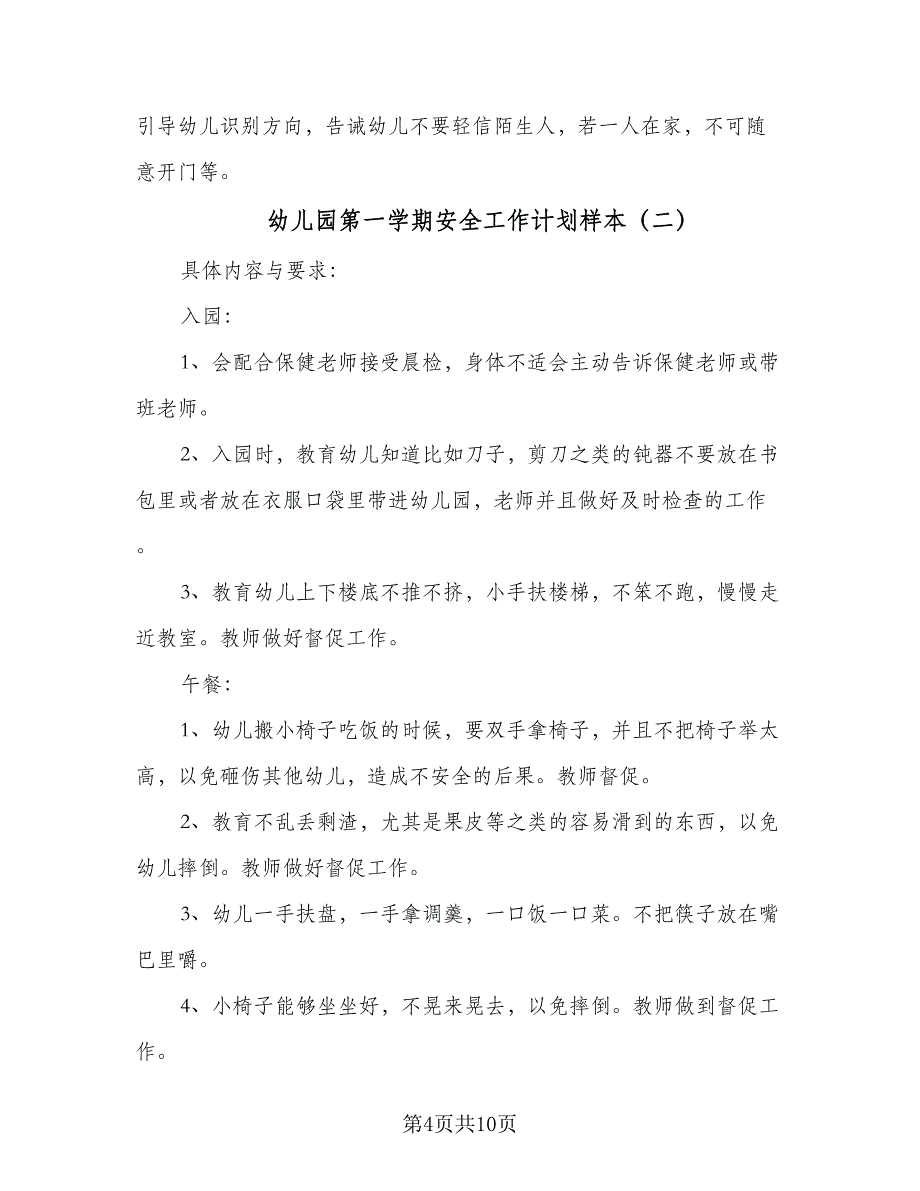 引导幼儿识别方向，告诫幼儿不要轻信陌生人，若一人在家，不可随意开门等。

幼儿园第一学期安全工作计划样本（二）

具体内容与要求：

入园：

1、会配合保健老师接受晨检，身体不适会主动告诉保健老师或带班老师。

2、入园时，教育幼儿知道比如刀子，剪刀之类的钝器不要放在书包里或者放在衣服口袋里带进幼儿园，老师并且做好及时检查的工作。

3、教育幼儿上下楼底不推不挤，小手扶楼梯，不笨不跑，慢慢走近教室。教师做好督促工作。

午餐：

1、幼儿搬小椅子吃饭的时候，要双手拿椅子，并且不把椅子举太高，以免砸伤其他幼儿，造成不安全的后果。教师督促。

2、教育不乱丢剩渣，尤其是果皮等之类的容易滑到的东西，以免幼儿摔倒。教师做好督促工作。

3、幼儿一手扶盘，一手拿调羹，一口饭一口菜。不把筷子放在嘴巴里嚼。

4、小椅子能够坐坐好，不晃来晃去，以免摔倒。教师做到督促工作。

第4页共10页